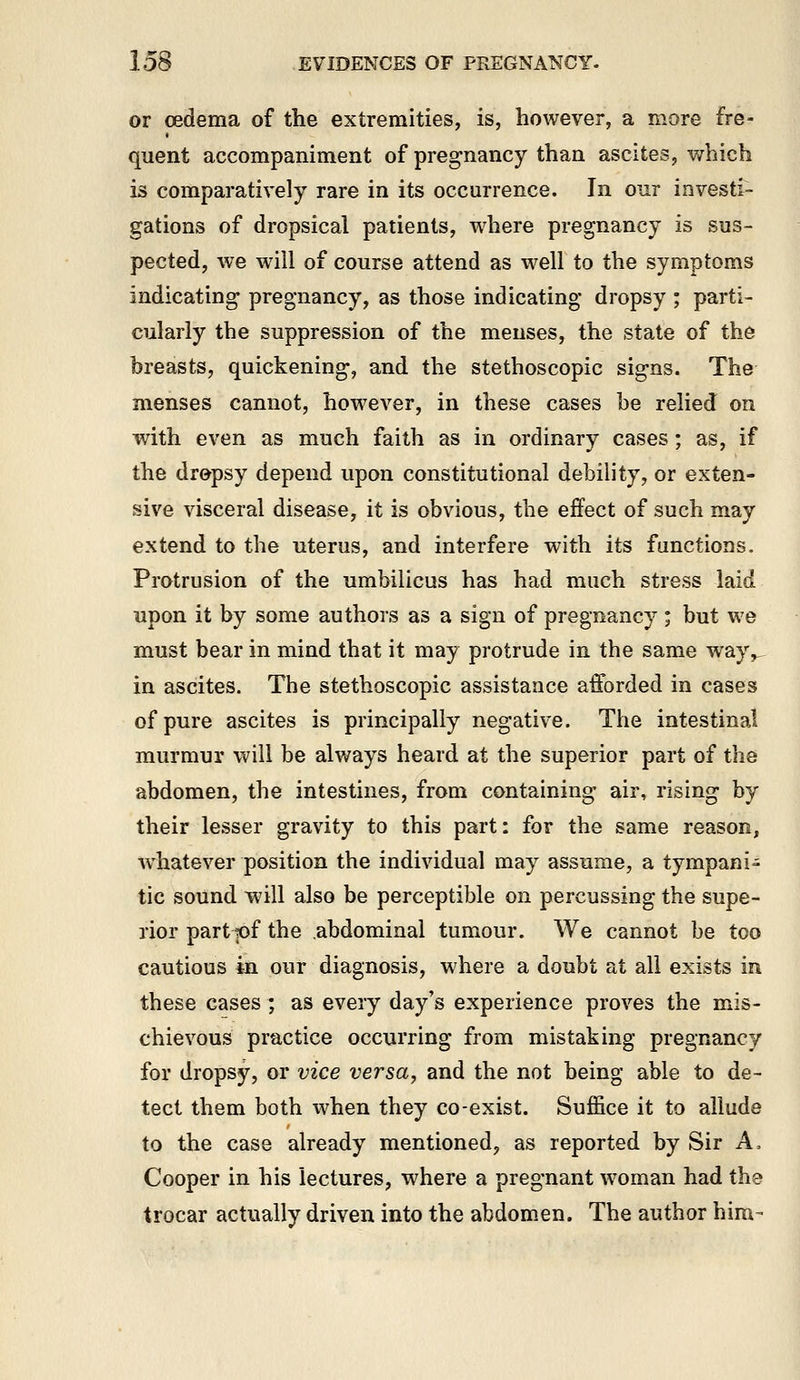 158 EVIDENCES OF PREGNANCY.

or œdema of the extremities, is, however, a more frequent accompaniment of pregnancy than ascites, which is comparatively rare in its occurrence. In our investigations of dropsical patients, where pregnancy is suspected, we will of course attend as well to the symptoms indicating pregnancy, as those indicating dropsy; particularly the suppression of the menses, the state of the breasts, quickening, and the stethoscopic signs. The menses cannot, however, in these cases be relied on with even as much faith as in ordinary cases; as, if the dropsy depend upon constitutional debility, or extensive visceral disease, it is obvious, the effect of such may extend to the uterus, and interfere with its functions. Protrusion of the umbilicus has had much stress laid upon it by some authors as a sign of pregnancy; but we must bear in mind that it may protrude in the same way, in ascites. The stethoscopic assistance afforded in cases of pure ascites is principally negative. The intestinal murmur will be always heard at the superior part of the abdomen, the intestines, from containing air, rising by their lesser gravity to this part: for the same reason, whatever position the individual may assume, a tympanitic sound will also be perceptible on percussing the superior part of the abdominal tumour. We cannot be too cautious in our diagnosis, where a doubt at all exists in these cases; as every day's experience proves the mischievous practice occurring from mistaking pregnancy for dropsy, or vice versa, and the not being able to detect them both when they co-exist. Suffice it to allude to the case already mentioned, as reported by Sir A. Cooper in his lectures, where a pregnant woman had the trocar actually driven into the abdomen. The author him-